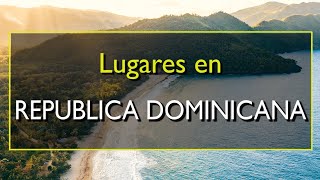 Lugares en

REPUBLICA DOMINICANA